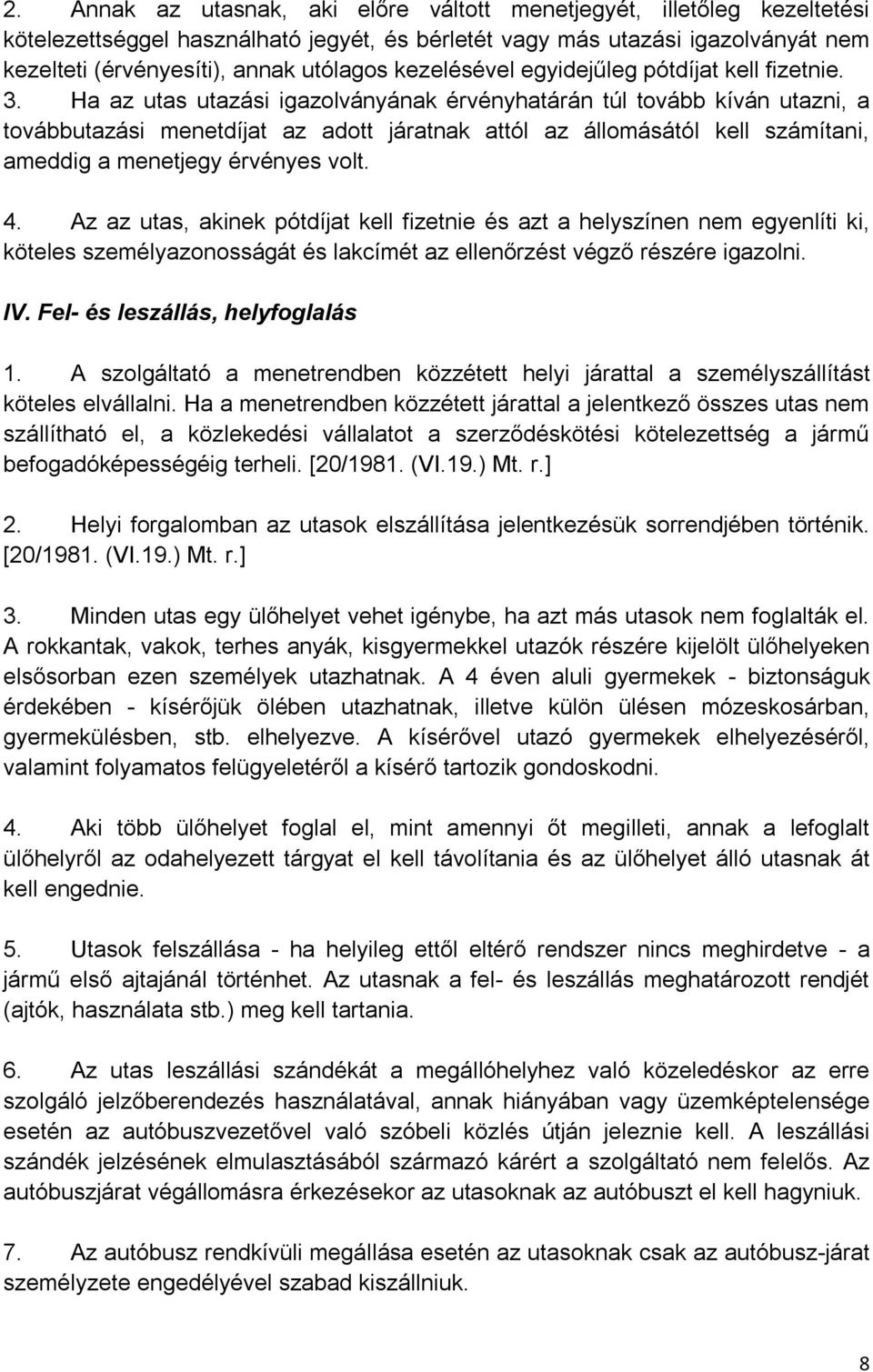 2. Annak az utasnak, aki előre váltott menetjegyét, illetőleg kezeltetési kötelezettséggel használható jegyét, és bérletét vagy más utazási igazolványát nem kezelteti (érvényesíti), annak utólagos kezelésével egyidejűleg pótdíjat kell fizetnie. 3. Ha az utas utazási igazolványának érvényhatárán túl tovább kíván utazni, a továbbutazási menetdíjat az adott járatnak attól az állomásától kell számítani, ameddig a menetjegy érvényes volt.

4. Az az utas, akinek pótdíjat kell fizetnie és azt a helyszínen nem egyenlíti ki, köteles személyazonosságát és lakcímét az ellenőrzést végző részére igazolni.

IV. Fel- és leszállás, helyfoglalás

1. A szolgáltató a menetrendben közzétett helyi járattal a személyszállítást köteles elvállalni. Ha a menetrendben közzétett járattal a jelentkező összes utas nem szállítható el, a közlekedési vállalatot a szerződéskötési kötelezettség a jármű befogadóképességéig terheli. [20/1981. (VI.19.) Mt. r.]

2. Helyi forgalomban az utasok elszállítása jelentkezésük sorrendjében történik. [20/1981. (VI.19.) Mt. r.]

3. Minden utas egy ülőhelyet vehet igénybe, ha azt más utasok nem foglalták el. A rokkantak, vakok, terhes anyák, kisgyermekkel utazók részére kijelölt ülőhelyeken elsősorban ezen személyek utazhatnak. A 4 éven aluli gyermekek - biztonságuk érdekében - kísérőjük ölében utazhatnak, illetve külön ülésen mózeskosárban, gyermekülésben, stb. elhelyezve. A kísérővel utazó gyermekek elhelyezéséről, valamint folyamatos felügyeletéről a kísérő tartozik gondoskodni.

4. Aki több ülőhelyet foglal el, mint amennyi őt megilleti, annak a lefoglalt ülőhelyről az odahelyezett tárgyat el kell távolítania és az ülőhelyet álló utasnak át kell engednie.

5. Utasok felszállása - ha helyileg ettől eltérő rendszer nincs meghirdetve - a jármű első ajtajánál történhet. Az utasnak a fel- és leszállás meghatározott rendjét (ajtók, használata stb.) meg kell tartania.

6. Az utas leszállási szándékát a megállóhelyhez való közeledéskor az erre szolgáló jelzőberendezés használatával, annak hiányában vagy üzemképtelensége esetén az autóbuszvezetővel való szóbeli közlés útján jeleznie kell. A leszállási szándék jelzésének elmulasztásából származó kárért a szolgáltató nem felelős. Az autóbuszjárat végállomásra érkezésekor az utasoknak az autóbuszt el kell hagyniuk.

7. Az autóbusz rendkívüli megállása esetén az utasoknak csak az autóbusz-járat személyzete engedélyével szabad kiszállniuk.

8